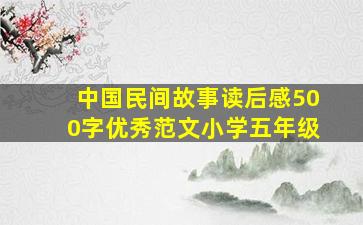 中国民间故事读后感500字优秀范文小学五年级